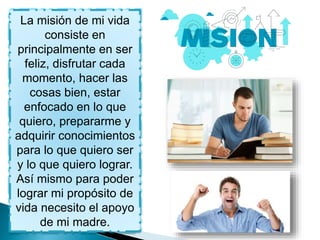 La misión de mi vida consiste en principalmente en ser feliz, disfrutar cada momento, hacer las cosas bien, estar enfocado en lo que quiero, prepararme y adquirir conocimientos para lo que quiero ser y lo que quiero lograr. Así mismo para poder lograr mi propósito de vida necesito el apoyo de mi madre.

MISION